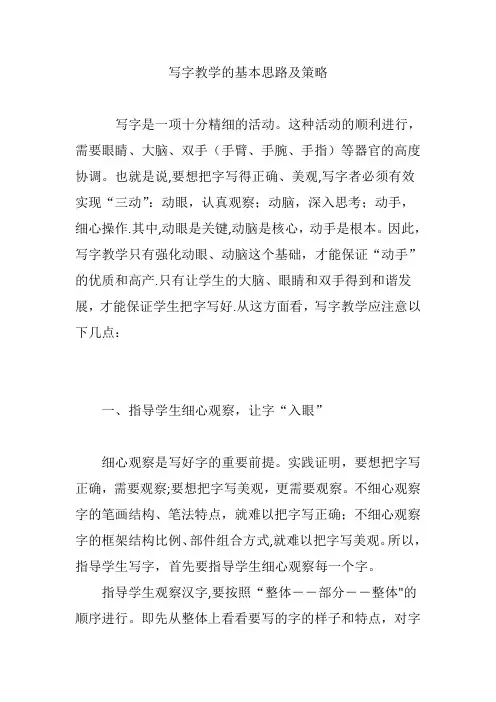 写字教学的基本思路及策略

写字是一项十分精细的活动。这种活动的顺利进行，需要眼睛、大脑、双手（手臂、手腕、手指）等器官的高度协调。也就是说,要想把字写得正确、美观,写字者必须有效实现“三动”：动眼，认真观察；动脑，深入思考；动手，细心操作.其中,动眼是关键,动脑是核心，动手是根本。因此，写字教学只有强化动眼、动脑这个基础，才能保证“动手”的优质和高产.只有让学生的大脑、眼睛和双手得到和谐发展，才能保证学生把字写好.从这方面看，写字教学应注意以下几点：

一、指导学生细心观察，让字“入眼”

细心观察是写好字的重要前提。实践证明，要想把字写正确，需要观察;要想把字写美观，更需要观察。不细心观察字的笔画结构、笔法特点，就难以把字写正确；不细心观察字的框架结构比例、部件组合方式,就难以把字写美观。所以，指导学生写字，首先要指导学生细心观察每一个字。

指导学生观察汉字,要按照“整体——部分——整体"的顺序进行。即先从整体上看看要写的字的样子和特点，对字